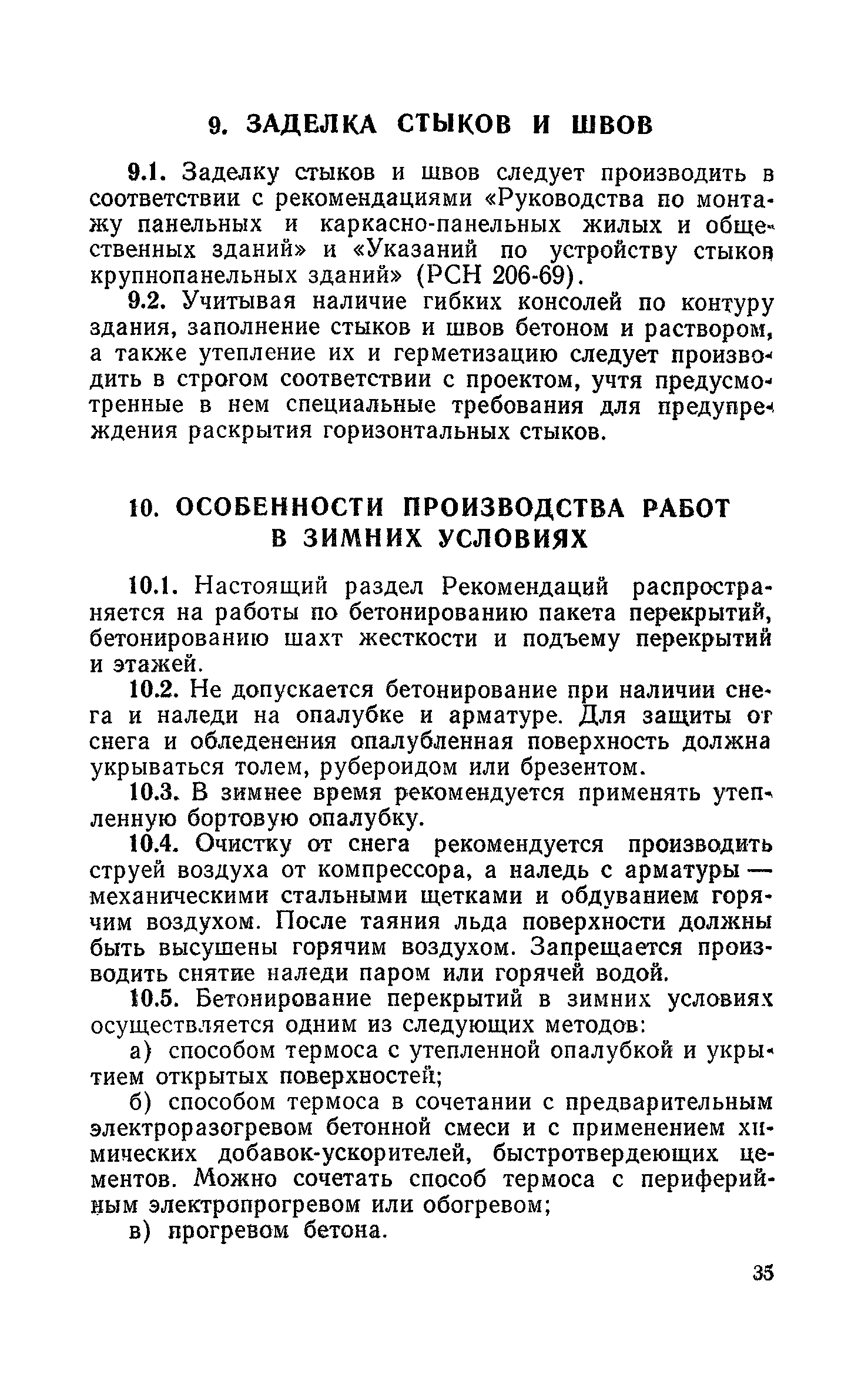 9. ЗАДЕЛКА СТЫКОВ И ШВОВ

9.1. Заделку стыков и швов следует производить в соответствии с рекомендациями «Руководства по монтажу панельных и каркасно-панельных жилых и общественных зданий» и «Указаний по устройству стыков крупнопанельных зданий» (РСН 206-69).

9.2. Учитывая наличие гибких консолей по контуру здания, заполнение стыков и швов бетоном и раствором, а также утепление их и герметизацию следует производить в строгом соответствии с проектом, учтя предусмотренные в нем специальные требования для предупреждения раскрытия горизонтальных стыков.

10. ОСОБЕННОСТИ ПРОИЗВОДСТВА РАБОТ В ЗИМНИХ УСЛОВИЯХ

10.1. Настоящий раздел Рекомендаций распространяется на работы по бетонированию пакета перекрытий, бетонированию шахт жесткости и подъему перекрытий и этажей.

10.2. Не допускается бетонирование при наличии снега и наледи на опалубке и арматуре. Для защиты от снега и обледенения опалубленная поверхность должна укрываться толем, рубероидом или брезентом.

10.3. В зимнее время рекомендуется применять утепленную бортовую опалубку.

10.4. Очистку от снега рекомендуется производить струей воздуха от компрессора, а наледь с арматуры — механическими стальными щетками и обдуванием горячим воздухом. После таяния льда поверхности должны быть высушены горячим воздухом. Запрещается производить снятие наледи паром или горячей водой.

10.5. Бетонирование перекрытий в зимних условиях осуществляется одним из следующих методов:

а) способом термоса с утепленной опалубкой и укрытием открытых поверхностей;

б) способом термоса в сочетании с предварительным электроразогревом бетонной смеси и с применением химических добавок-ускорителей, быстротвердеющих цементов. Можно сочетать способ термоса с периферийным электропрогревом или обогревом;

в) прогревом бетона.

35